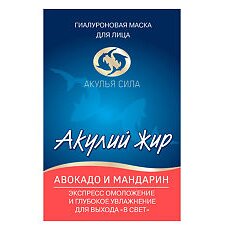 ГИАЛУРОНОВАЯ МАСКА ДЛЯ ЛИЦА

АКУЛЬЯ СИЛА

Акулий Жир

АВОКАДО И МАНДАРИН

ЭКСПРЕСС ОМОЛОЖЕНИЕ И ГЛУБОКОЕ УВЛАЖНЕНИЕ ДЛЯ ВЫХОДА «В СВЕТ»